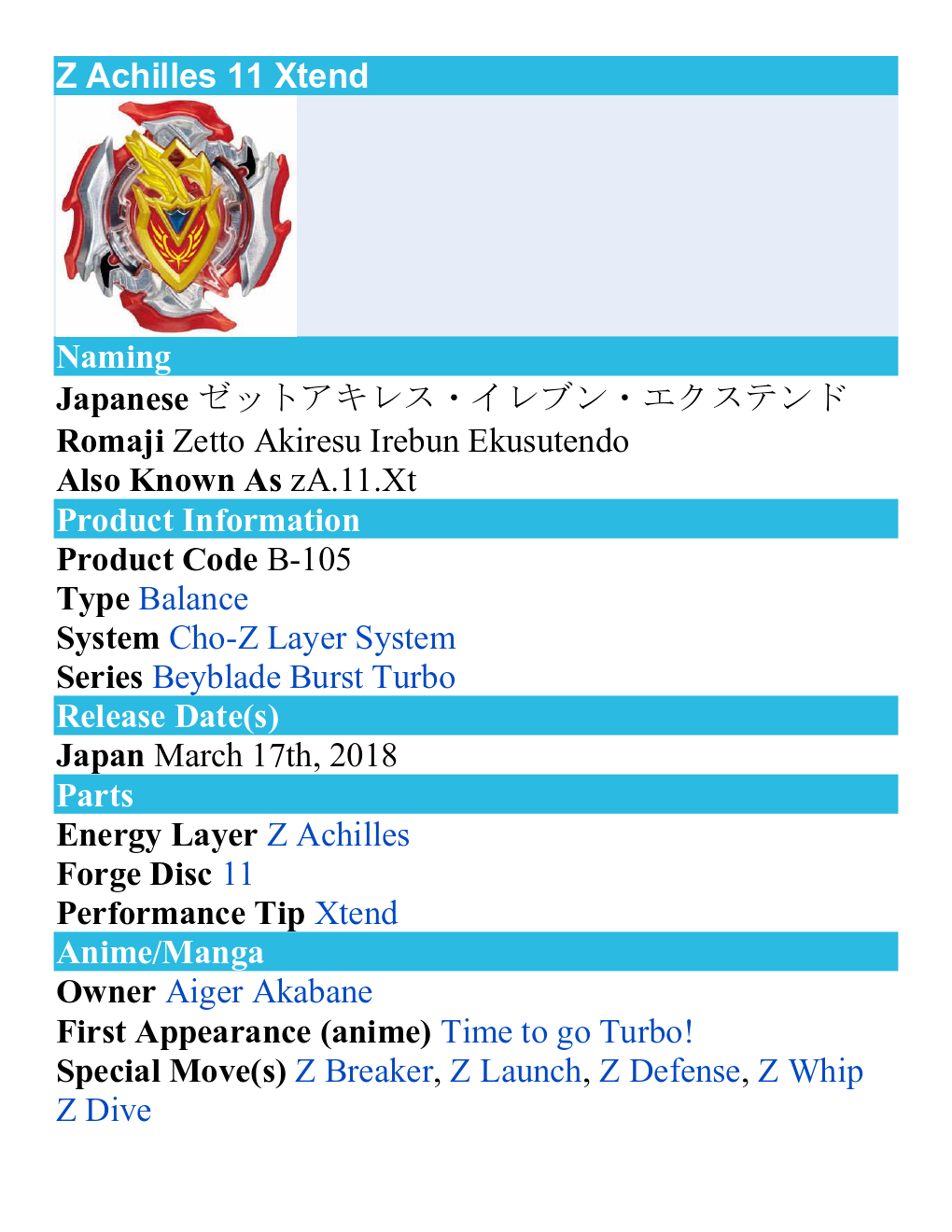 Z Achilles 11 Xtend

Naming

Japanese ゼットアキレス・イレブン・エクステンド
Romaji Zetto Akiresu Irebun Ekusutendo
Also Known As zA.11.Xt

Product Information

Product Code B-105
Type Balance
System Cho-Z Layer System
Series Beyblade Burst Turbo

Release Date(s)

Japan March 17th, 2018

Parts

Energy Layer Z Achilles
Forge Disc 11
Performance Tip Xtend

Anime/Manga

Owner Aiger Akabane
First Appearance (anime) Time to go Turbo!
Special Move(s) Z Breaker, Z Launch, Z Defense, Z Whip Z Dive